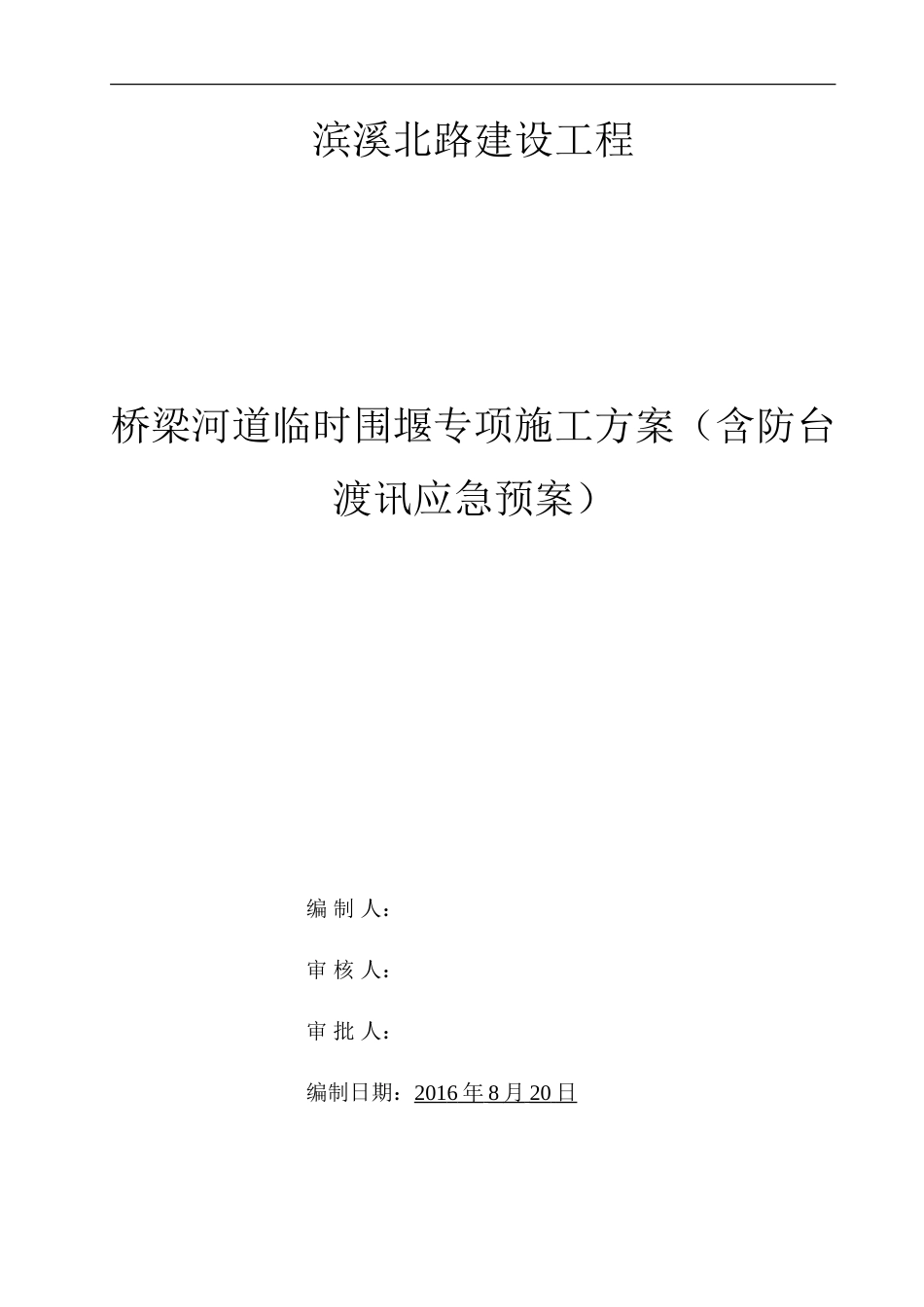 滨溪北路建设工程

桥梁河道临时围堰专项施工方案（含防台渡讯应急预案）

编制人：

审核人：

审批人：

编制日期：2016年8月20日